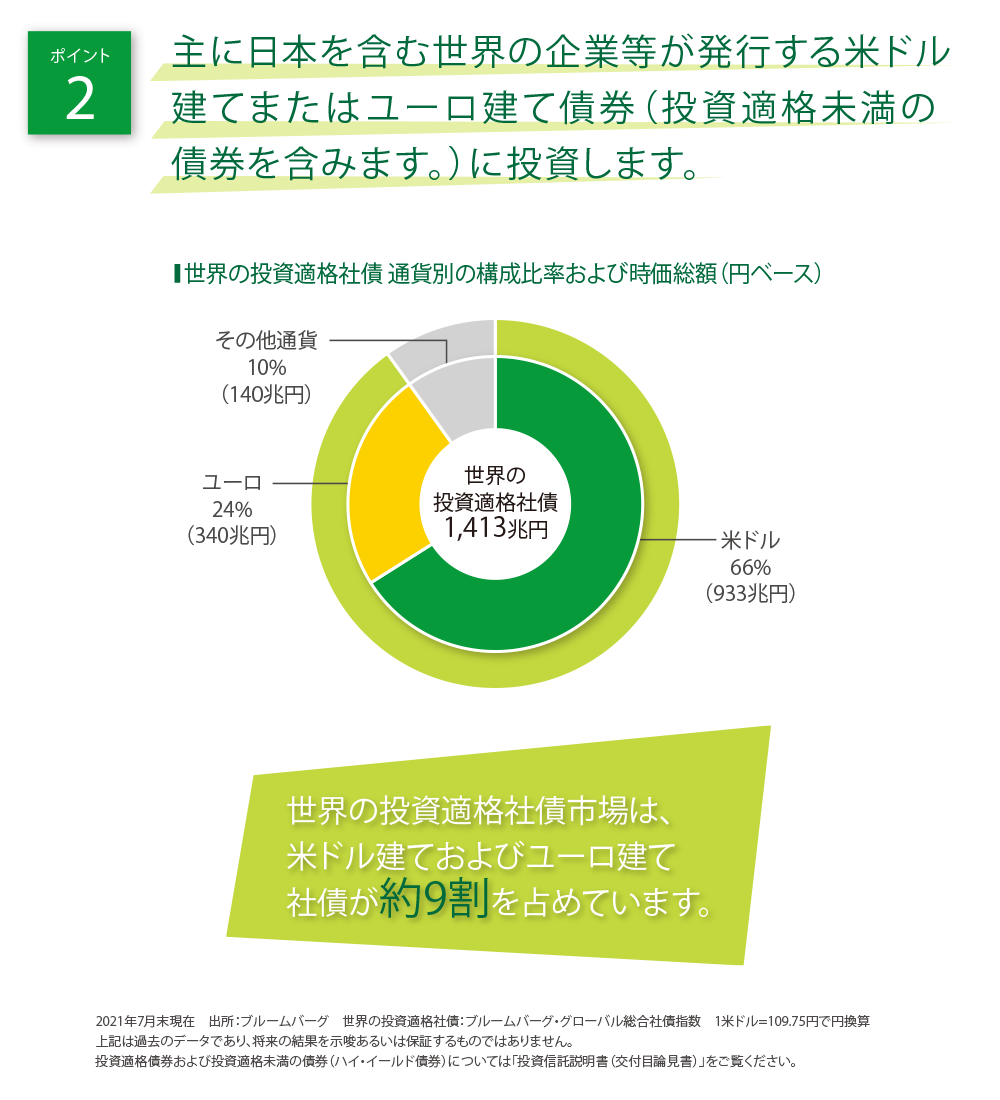 ポイント
2

主に日本を含む世界の企業等が発行する米ドル建てまたはユーロ建て債券（投資適格未満の債券を含みます。）に投資します。

世界の投資適格社債 通貨別の構成比率および時価総額（円ベース）

その他通貨
10%
（140兆円）

ユーロ
24%
（340兆円）

世界の
投資適格社債
1,413兆円

米ドル
66%
（933兆円）

世界の投資適格社債市場は、
米ドル建ておよびユーロ建て
社債が約9割を占めています。

2021年7月末現在　出所：ブルームバーグ　世界の投資適格社債：ブルームバーグ・グローバル総合社債指数　1米ドル=109.75円で円換算
上記は過去のデータであり、将来の結果を示唆あるいは保証するものではありません。
投資適格債券および投資適格未満の債券（ハイ・イールド債券）については「投資信託説明書（交付目論見書）」をご覧ください。